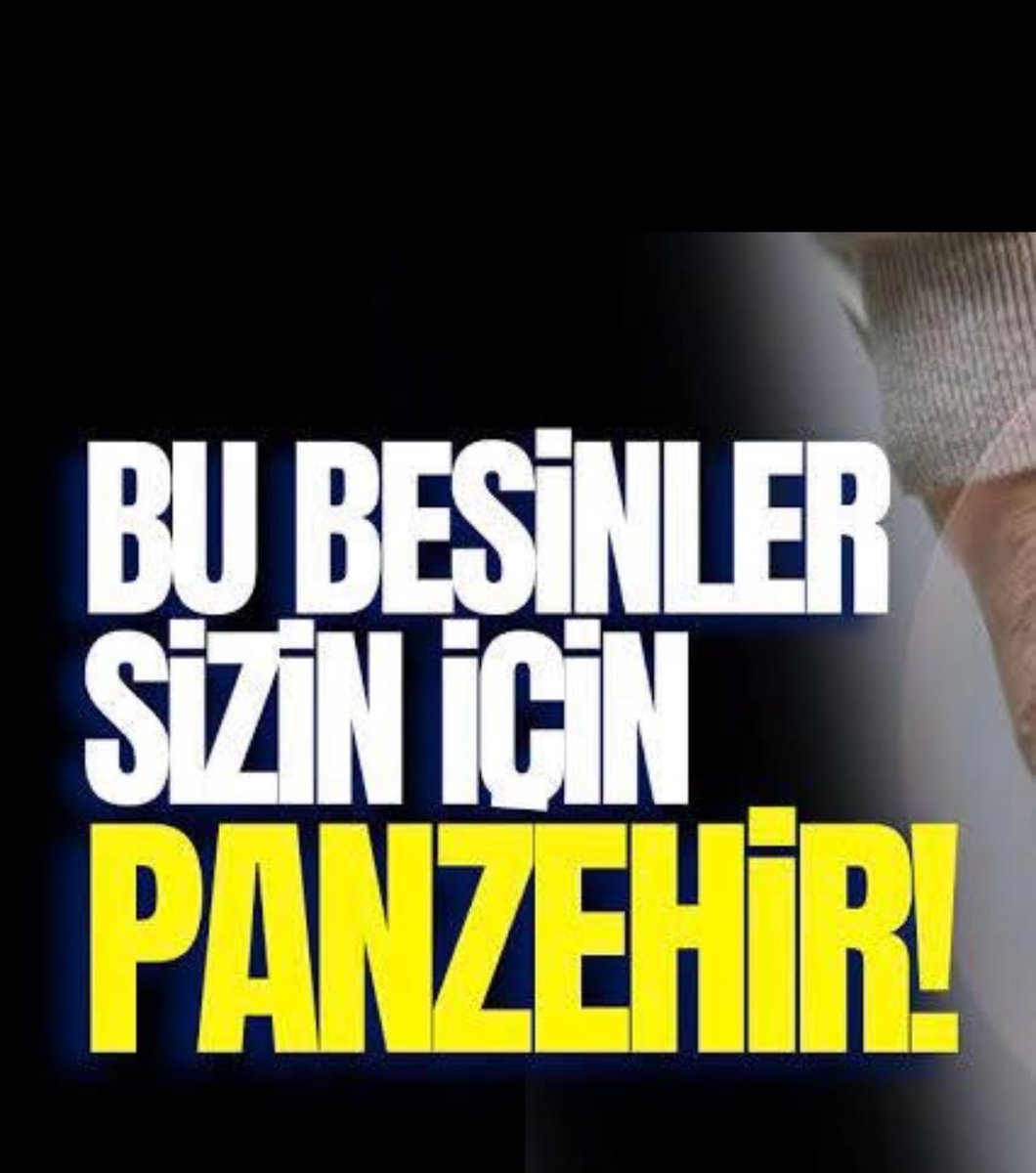 BU BESİNLER SİZİN İÇİN PANZEHİR!